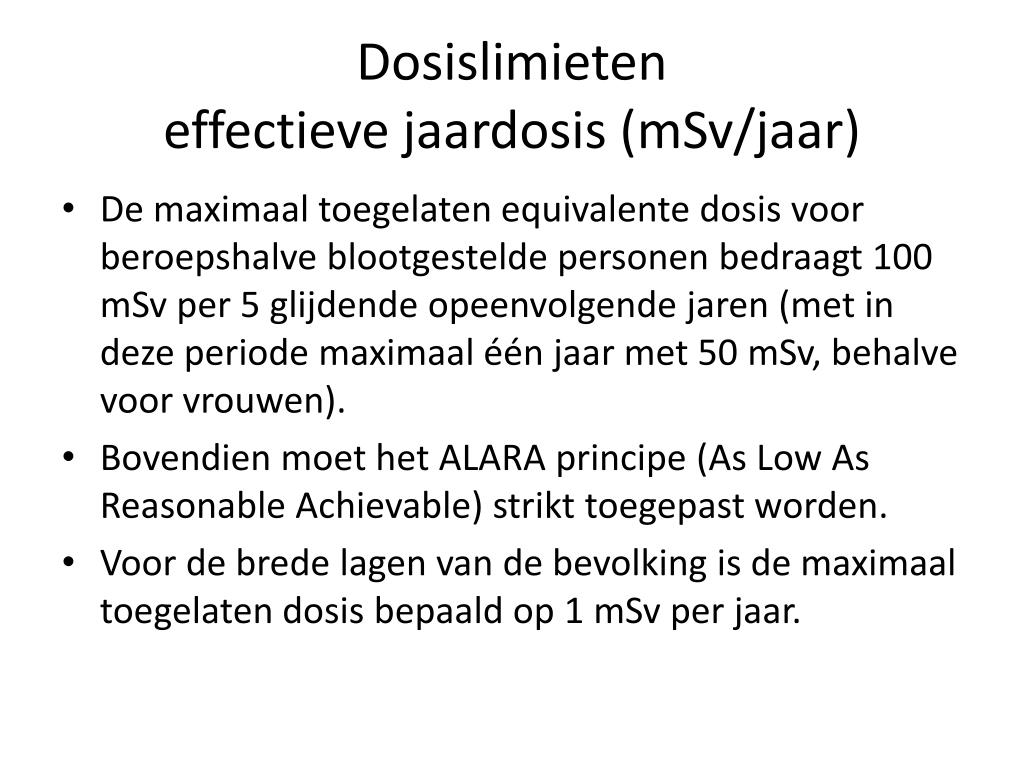 Dosislimieten
effectieve jaardosis (mSv/jaar)

• De maximaal toegelaten equivalente dosis voor beroepshalve blootgestelde personen bedraagt 100 mSv per 5 glijdende opeenvolgende jaren (met in deze periode maximaal één jaar met 50 mSv, behalve voor vrouwen).
• Bovendien moet het ALARA principe (As Low As Reasonable Achievable) strikt toegepast worden.
• Voor de brede lagen van de bevolking is de maximaal toegelaten dosis bepaald op 1 mSv per jaar.